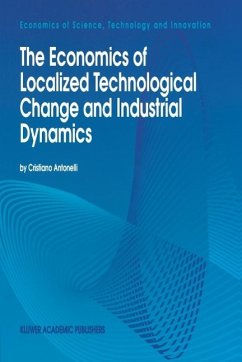 Economics of Science, Technology and Innovation

The Economics of Localized Technological Change and Industrial Dynamics

by Cristiano Antonelli

KLUWER ACADEMIC PUBLISHERS